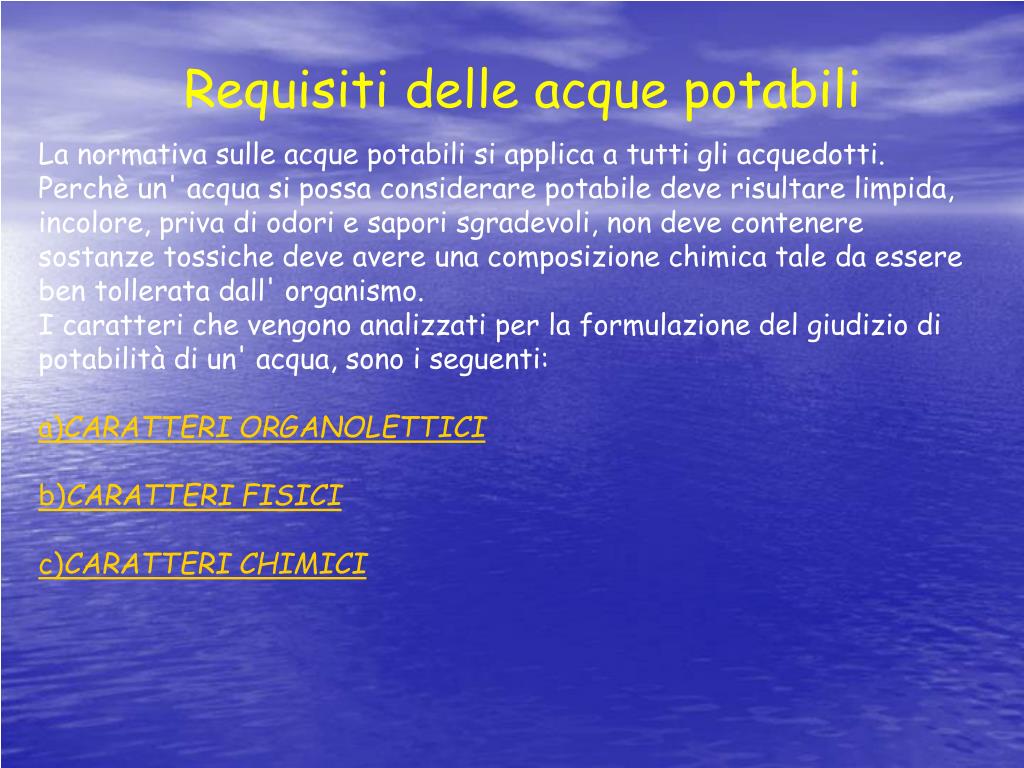 Requisiti delle acque potabili

La normativa sulle acque potabili si applica a tutti gli acquedotti. Perchè un' acqua si possa considerare potabile deve risultare limpida, incolore, priva di odori e sapori sgradevoli, non deve contenere sostanze tossiche deve avere una composizione chimica tale da essere ben tollerata dall' organismo.
I caratteri che vengono analizzati per la formulazione del giudizio di potabilità di un' acqua, sono i seguenti:

a)CARATTERI ORGANOLETTICI

b)CARATTERI FISICI

c)CARATTERI CHIMICI